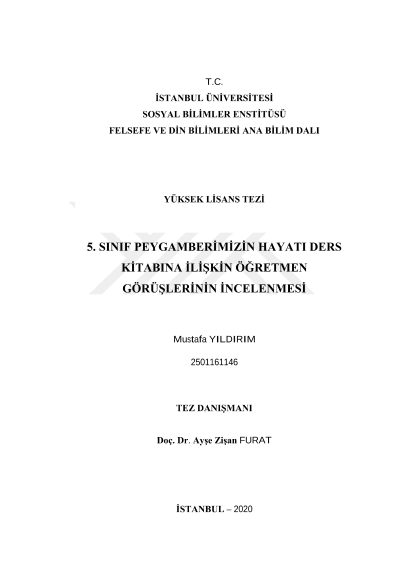 T.C.
İSTANBUL ÜNİVERSİTESİ
SOSYAL BİLİMLER ENSTİTÜSÜ
FELSEFE VE DİN BİLİMLERİ ANA BİLİM DALI

YÜKSEK LİSANS TEZİ

5. SINIF PEYGAMBERİMİZİN HAYATI DERS KİTABINA İLİŞKİN ÖĞRETMEN GÖRÜŞLERİNİN İNCELENMESİ

Mustafa YILDIRIM

2501161146

TEZ DANIŞMANI

Doç. Dr. Ayşe Zişan FURAT

İSTANBUL – 2020